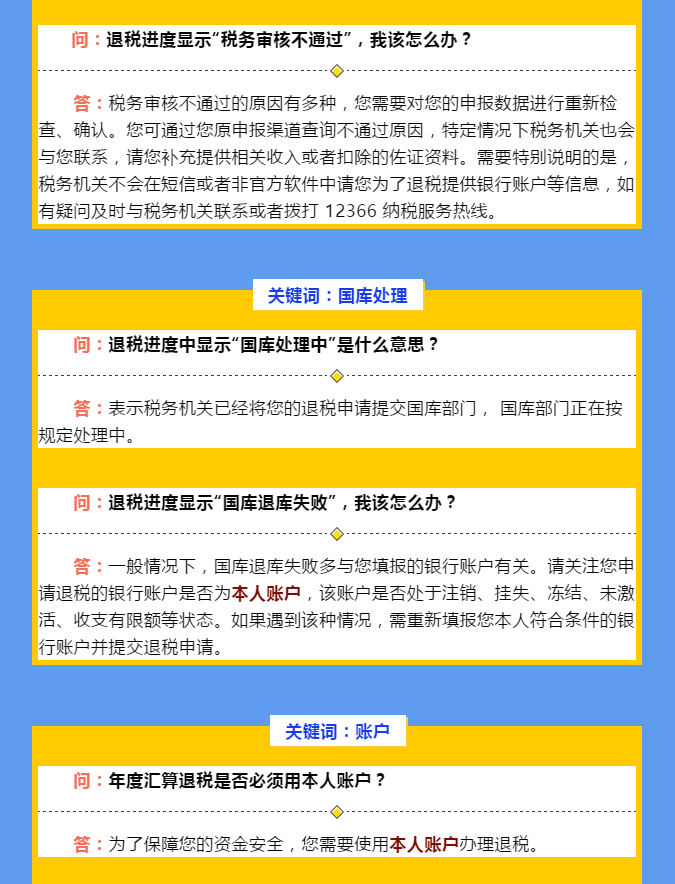 问：退税进度显示“税务审核不通过”，我该怎么办？

答：税务审核不通过的原因有多种，您需要对您的申报数据进行重新检查、确认。您可通过您原申报渠道查询不通过原因，特定情况下税务机关也会与您联系，请您补充提供相关收入或者扣除的佐证资料。需要特别说明的是，税务机关不会在短信或者非官方软件中请您为了退税提供银行账户等信息，如有疑问及时与税务机关联系或者拨打12366纳税服务热线。

关键词：国库处理

问：退税进度中显示“国库处理中”是什么意思？

答：表示税务机关已经将您的退税申请提交国库部门，国库部门正在按规定处理中。

问：退税进度显示“国库退库失败”，我该怎么办？

答：一般情况下，国库退库失败多与您填报的银行账户有关。请关注您申请退税的银行账户是否为本人账户，该账户是否处于注销、挂失、冻结、未激活、收支有限额等状态。如果遇到该种情况，需重新填报您本人符合条件的银行账户并提交退税申请。

关键词：账户

问：年度汇算退税是否必须用本人账户？

答：为了保障您的资金安全，您需要使用本人账户办理退税。